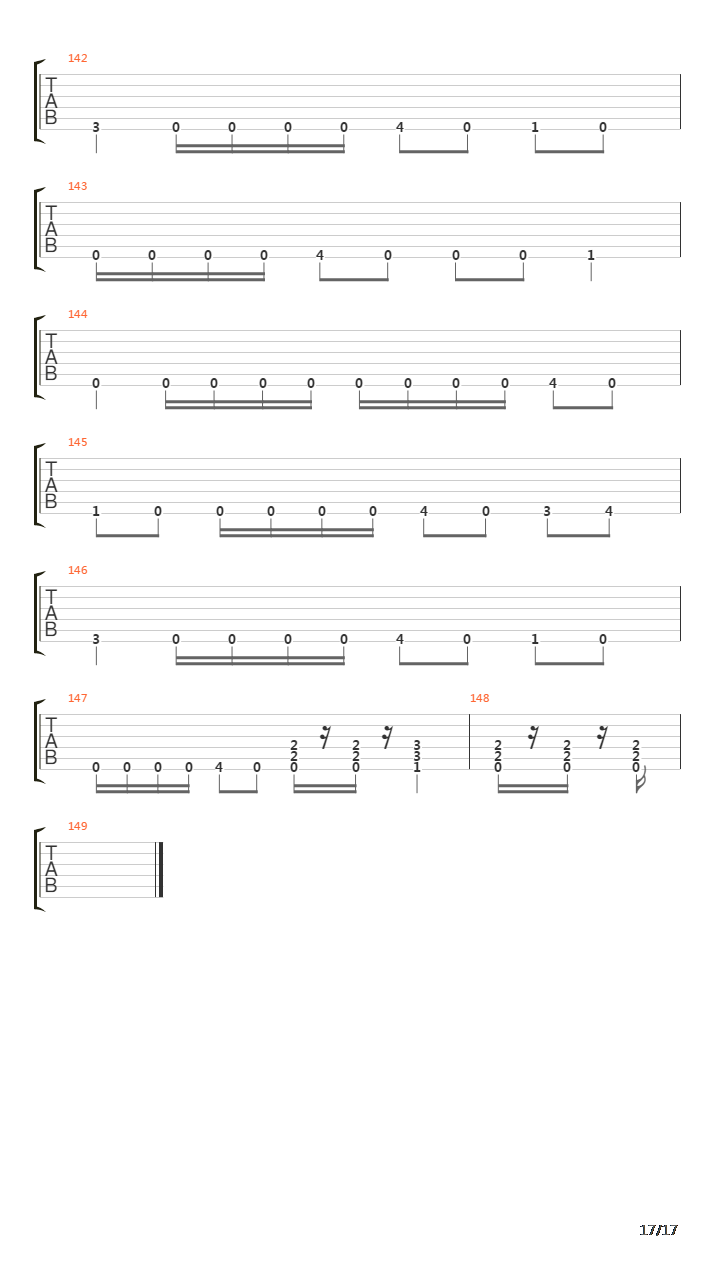 142
T
A
B
3 0 0 0 0 4 0 1 0

143
T
A
B
0 0 0 0 4 0 0 0 1

144
T
A
B
0 0 0 0 0 0 0 0 0 4 0

145
T
A
B
1 0 0 0 0 0 4 0 3 4

146
T
A
B
3 0 0 0 0 4 0 1 0

147
T
A
B
0 0 0 0 4 0 2 2 0 2 2 0 3 3 1

148
2 2 0 2 2 0 2 2 0

149
T
A
B

17/17